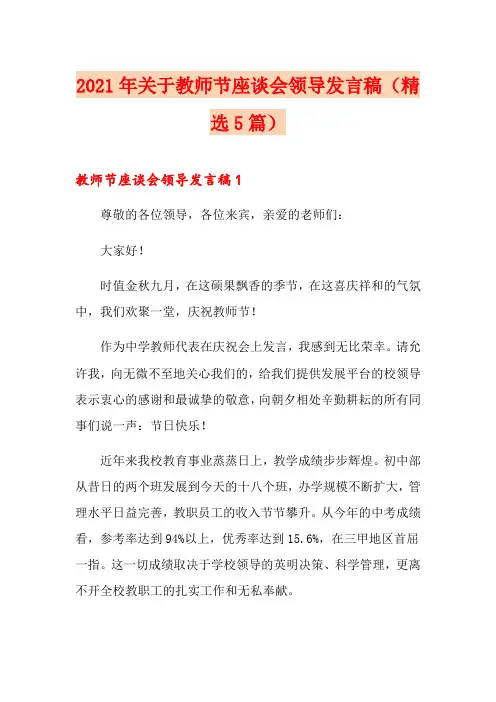 2021年关于教师节座谈会领导发言稿（精选5篇）

教师节座谈会领导发言稿1

尊敬的各位领导，各位来宾，亲爱的老师们：

大家好！

时值金秋九月，在这硕果飘香的季节，在这喜庆祥和的气氛中，我们欢聚一堂，庆祝教师节！

作为中学教师代表在庆祝会上发言，我感到无比荣幸。请允许我，向无微不至地关心我们的，给我们提供发展平台的校领导表示衷心的感谢和最诚挚的敬意，向朝夕相处辛勤耕耘的所有同事们说一声：节日快乐！

近年来我校教育事业蒸蒸日上，教学成绩步步辉煌。初中部从昔日的两个班发展到今天的十八个班，办学规模不断扩大，管理水平日益完善，教职员工的收入节节攀升。从今年的中考成绩看，参考率达到94%以上，优秀率达到15.6%，在三甲地区首屈一指。这一切成绩取决于学校领导的英明决策、科学管理，更离不开全校教职工的扎实工作和无私奉献。